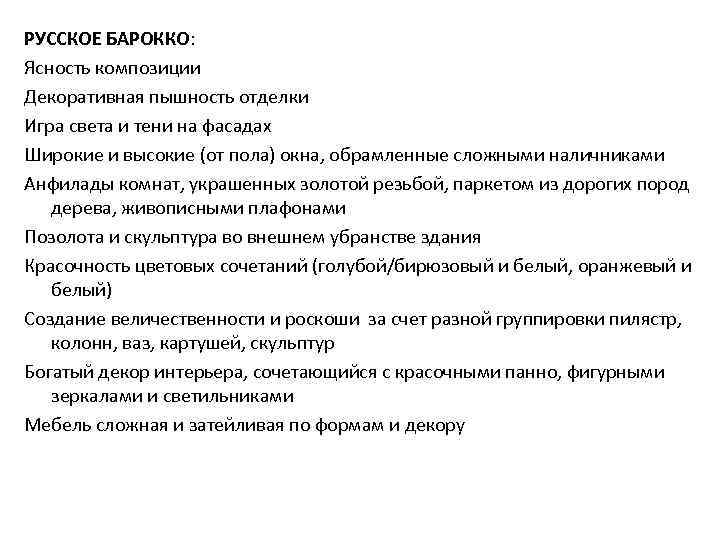 РУССКОЕ БАРОККО:

Ясность композиции

Декоративная пышность отделки

Игра света и тени на фасадах

Широкие и высокие (от пола) окна, обрамленные сложными наличниками

Анфилады комнат, украшенных золотой резьбой, паркетом из дорогих пород дерева, живописными плафонами

Позолота и скульптура во внешнем убранстве здания

Красочность цветовых сочетаний (голубой/бирюзовый и белый, оранжевый и белый)

Создание величественности и роскоши за счет разной группировки пилястр, колонн, ваз, картушей, скульптур

Богатый декор интерьера, сочетающийся с красочными панно, фигурными зеркалами и светильниками

Мебель сложная и затейливая по формам и декору